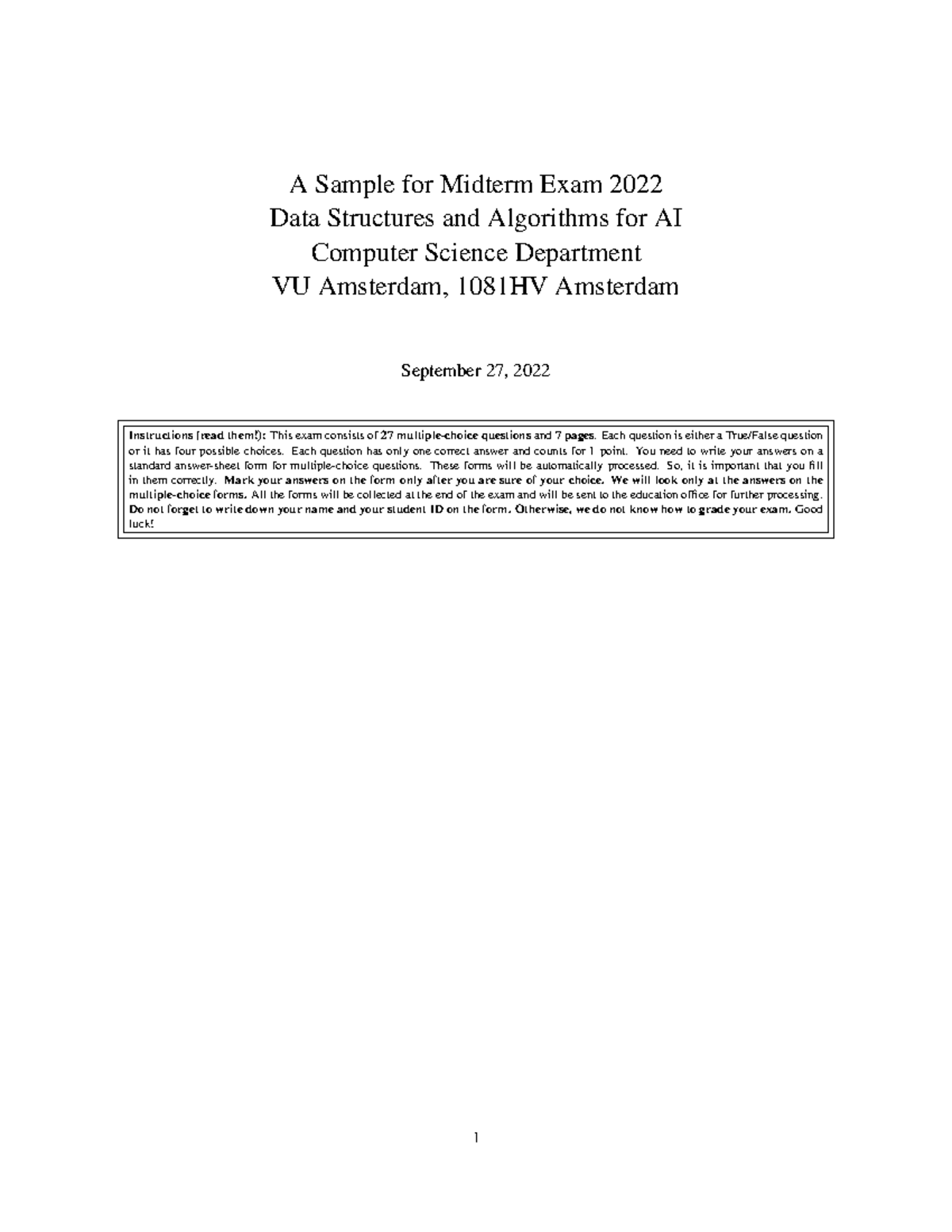 A Sample for Midterm Exam 2022
Data Structures and Algorithms for AI
Computer Science Department
VU Amsterdam, 1081HV Amsterdam

September 27, 2022

Instructions (read them!): This exam consists of 27 multiple-choice questions and 7 pages. Each question is either a True/False question or it has four possible choices. Each question has only one correct answer and counts for 1 point. You need to write your answers on a standard answer-sheet form for multiple-choice questions. These forms will be automatically processed. So, it is important that you fill in them correctly. Mark your answers on the form only after you are sure of your choice. We will look only at the answers on the multiple-choice forms. All the forms will be collected at the end of the exam and will be sent to the education office for further processing. Do not forget to write down your name and your student ID on the form. Otherwise, we do not know how to grade your exam. Good luck!

1